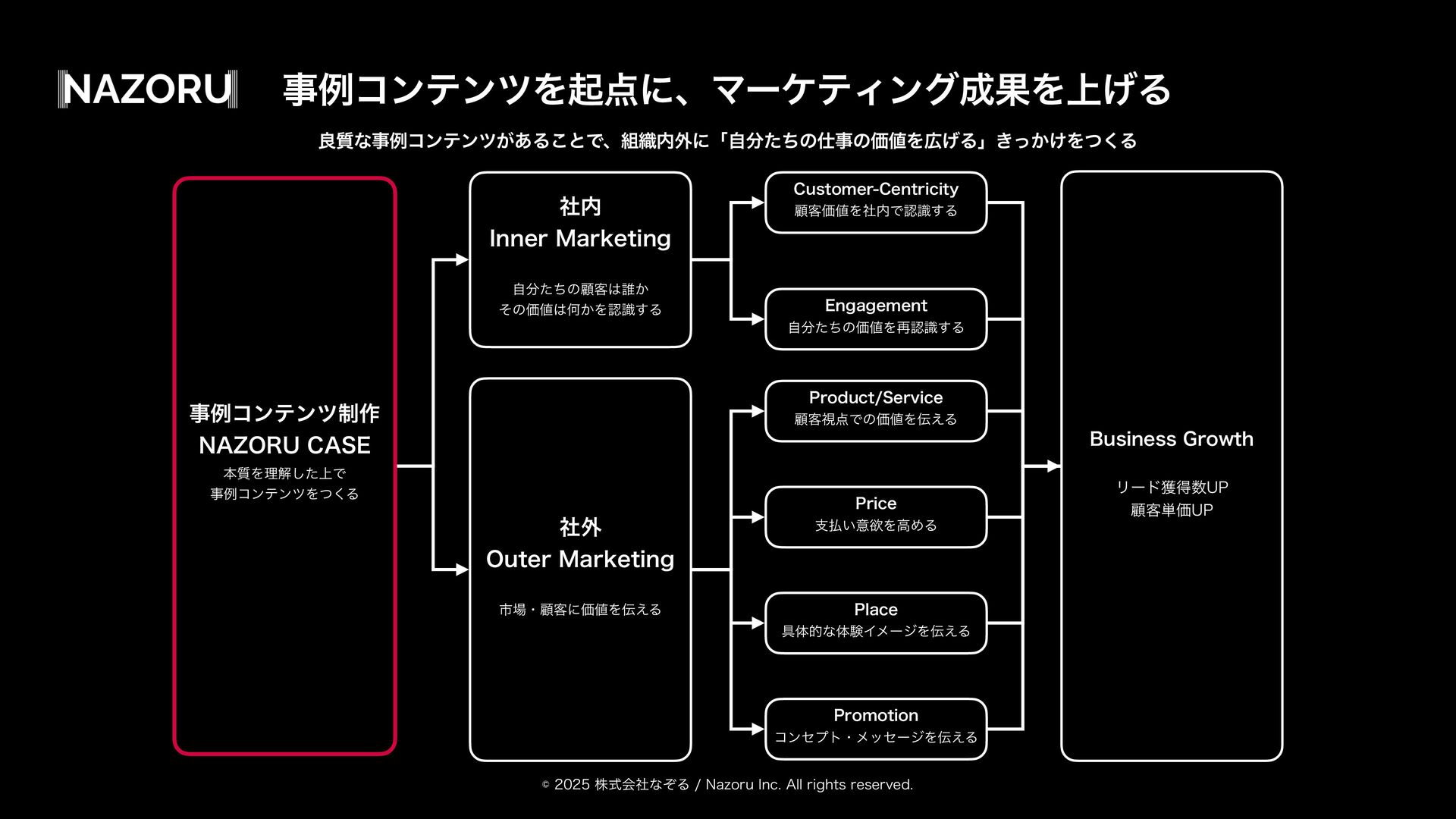 NAZORU 事例コンテンツを起点に、マーケティング成果を上げる

良質な事例コンテンツがあることで、組織内外に「自分たちの仕事の価値を広げる」きっかけをつくる

事例コンテンツ制作
NAZORU CASE
本質を理解した上で
事例コンテンツをつくる

社内
Inner Marketing
自分たちの顧客は誰か
その価値は何かを認識する

社外
Outer Marketing
市場・顧客に価値を伝える

Customer-Centricity
顧客価値を社内で認識する

Engagement
自分たちの価値を再認識する

Product/Service
顧客視点での価値を伝える

Price
支払い意欲を高める

Place
具体的な体験イメージを伝える

Promotion
コンセプト・メッセージを伝える

Business Growth
リード獲得数UP
顧客単価UP

© 2025 株式会社なぞる / Nazoru Inc. All rights reserved.